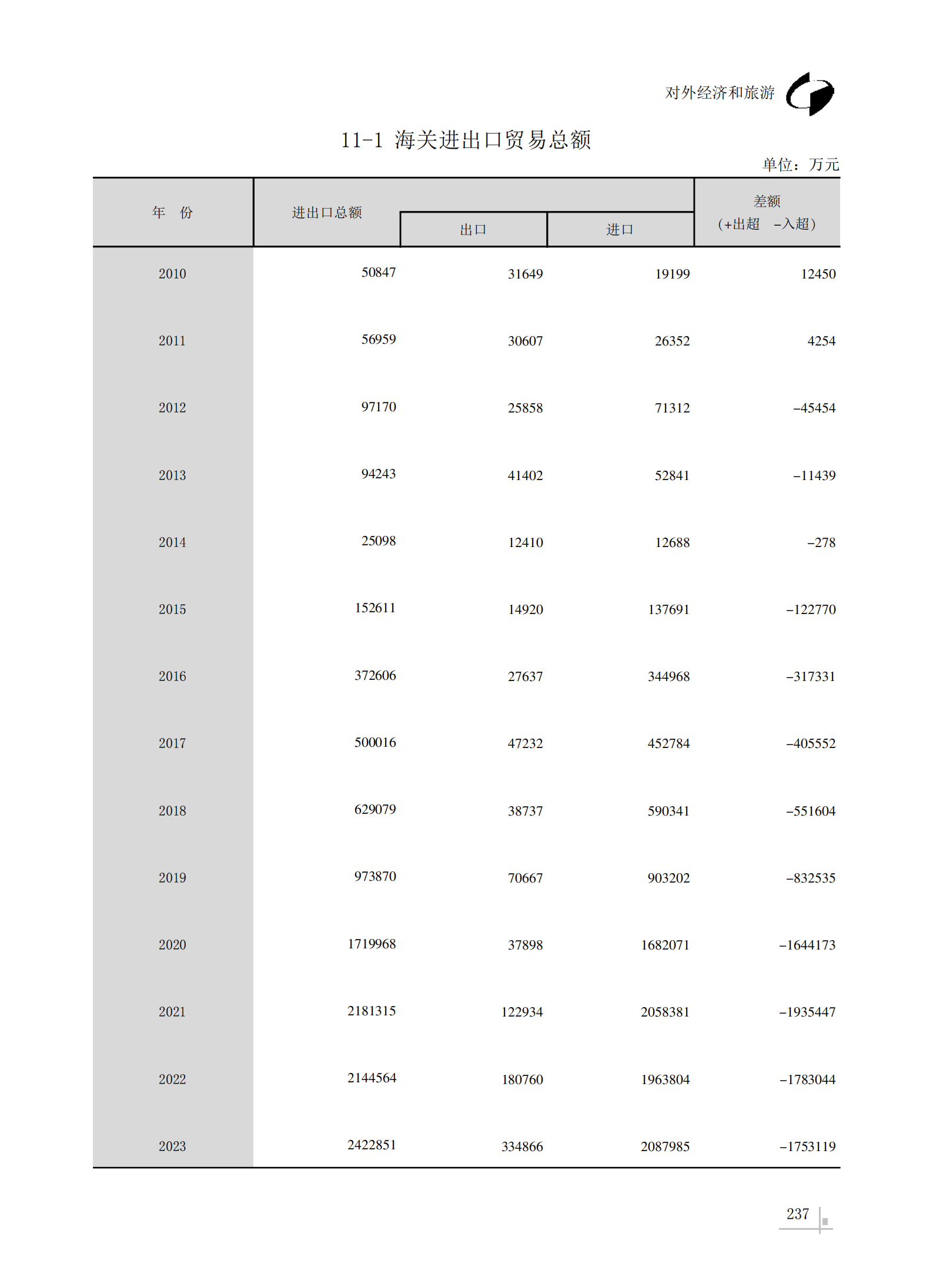 对外经济和旅游

11-1 海关进出口贸易总额

单位：万元

| 年 份 | 进出口总额 | 出口 | 进口 | 差额 (+出超 -入超) |
|---|---|---|---|---|
| 2010 | 50847 | 31649 | 19199 | 12450 |
| 2011 | 56959 | 30607 | 26352 | 4254 |
| 2012 | 97170 | 25858 | 71312 | -45454 |
| 2013 | 94243 | 41402 | 52841 | -11439 |
| 2014 | 25098 | 12410 | 12688 | -278 |
| 2015 | 152611 | 14920 | 137691 | -122770 |
| 2016 | 372606 | 27637 | 344968 | -317331 |
| 2017 | 500016 | 47232 | 452784 | -405552 |
| 2018 | 629079 | 38737 | 590341 | -551604 |
| 2019 | 973870 | 70667 | 903202 | -832535 |
| 2020 | 1719968 | 37898 | 1682071 | -1644173 |
| 2021 | 2181315 | 122934 | 2058381 | -1935447 |
| 2022 | 2144564 | 180760 | 1963804 | -1783044 |
| 2023 | 2422851 | 334866 | 2087985 | -1753119 |

237